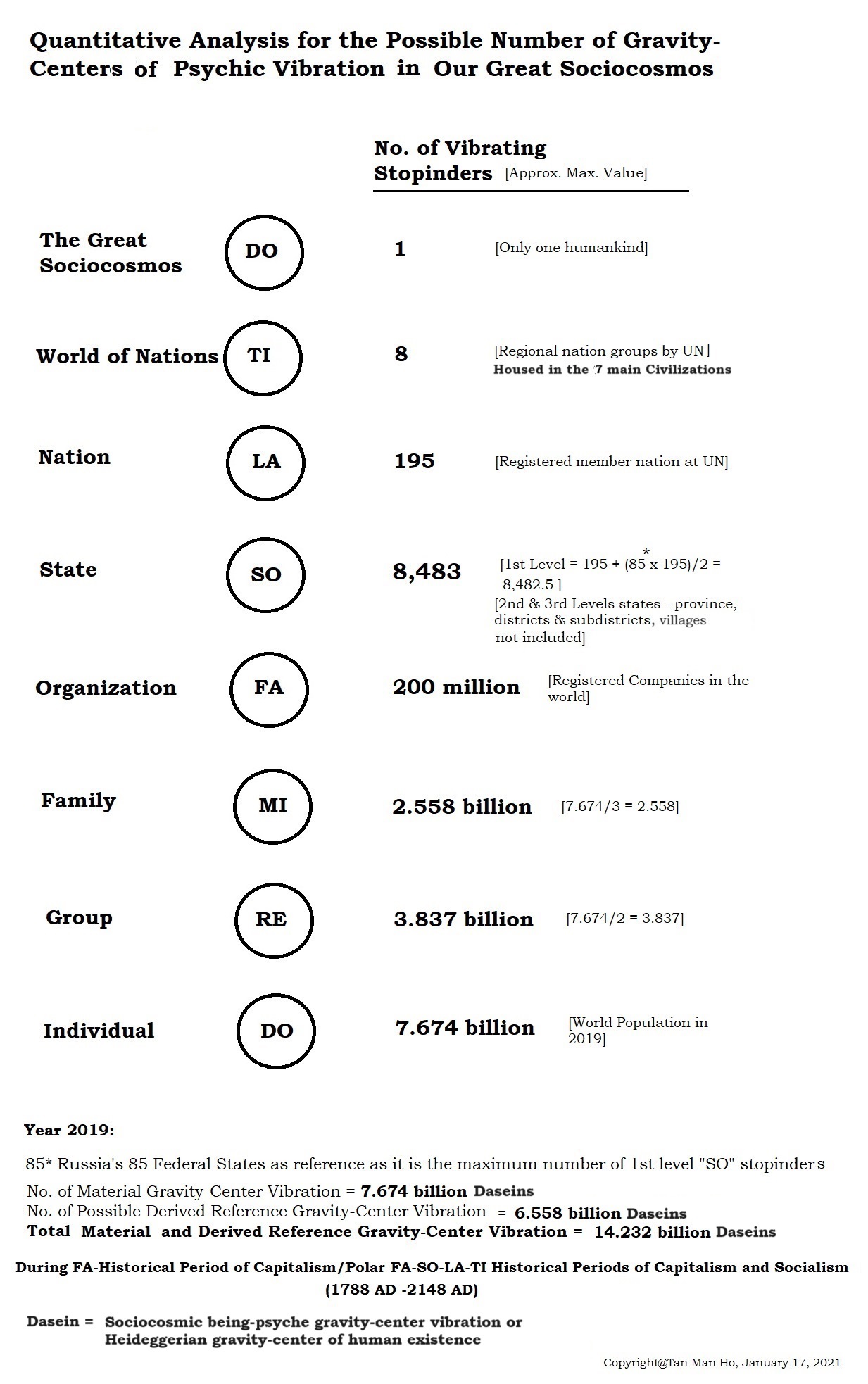 Quantitative Analysis for the Possible Number of Gravity-Centers of Psychic Vibration in Our Great Sociocosmos

No. of Vibrating Stopinders [Approx. Max. Value]

The Great Sociocosmos DO 1 [Only one humankind]

World of Nations TI 8 [Regional nation groups by UN] Housed in the 7 main Civilizations

Nation LA 195 [Registered member nation at UN]

State SO 8,483 [1st Level = 195 + (85* x 195)/2 = 8,482.5 ] [2nd & 3rd Levels states - province, districts & subdistricts, villages not included]

Organization FA 200 million [Registered Companies in the world]

Family MI 2.558 billion [7.674/3 = 2.558]

Group RE 3.837 billion [7.674/2 = 3.837]

Individual DO 7.674 billion [World Population in 2019]

Year 2019:

85* Russia's 85 Federal States as reference as it is the maximum number of 1st level "SO" stopinders

No. of Material Gravity-Center Vibration = 7.674 billion Daseins
No. of Possible Derived Reference Gravity-Center Vibration = 6.558 billion Daseins
Total Material and Derived Reference Gravity-Center Vibration = 14.232 billion Daseins

During FA-Historical Period of Capitalism/Polar FA-SO-LA-TI Historical Periods of Capitalism and Socialism (1788 AD -2148 AD)

Dasein = Sociocosmic being-psyche gravity-center vibration or Heideggerian gravity-center of human existence

Copyright@Tan Man Ho, January 17, 2021